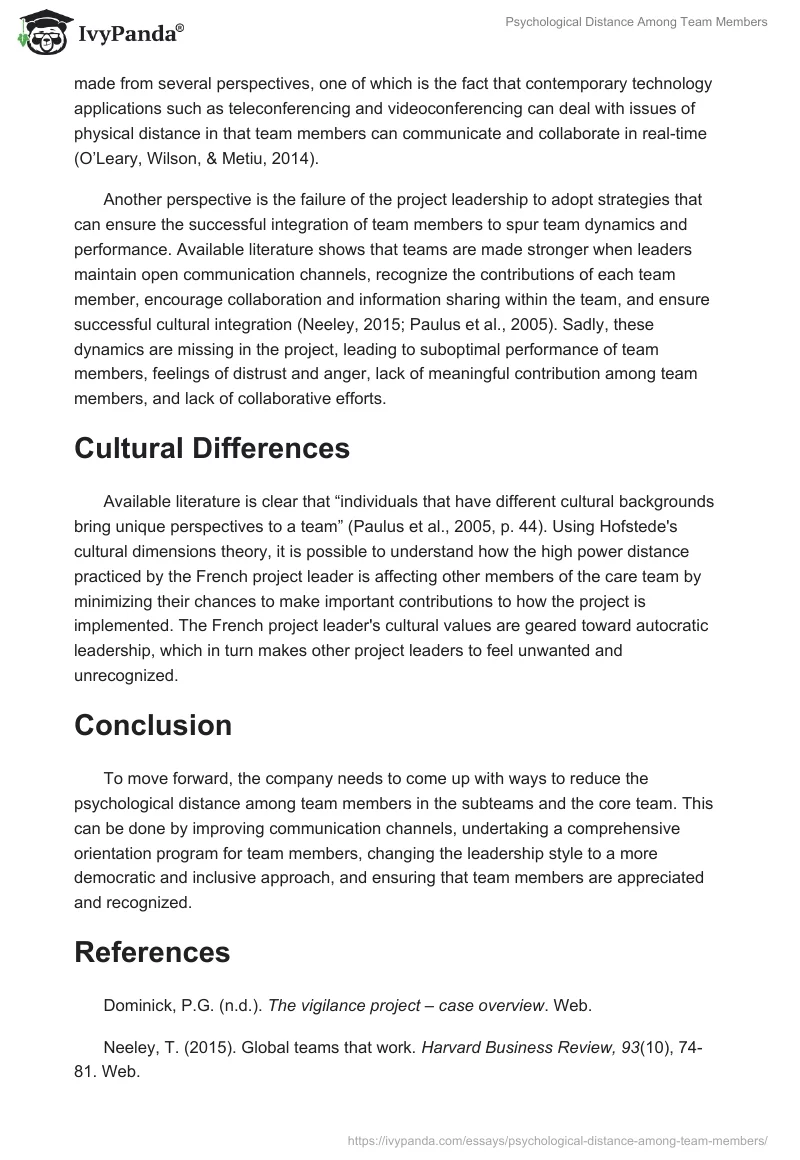 IvyPanda®

Psychological Distance Among Team Members

made from several perspectives, one of which is the fact that contemporary technology applications such as teleconferencing and videoconferencing can deal with issues of physical distance in that team members can communicate and collaborate in real-time (O'Leary, Wilson, & Metiu, 2014).

Another perspective is the failure of the project leadership to adopt strategies that can ensure the successful integration of team members to spur team dynamics and performance. Available literature shows that teams are made stronger when leaders maintain open communication channels, recognize the contributions of each team member, encourage collaboration and information sharing within the team, and ensure successful cultural integration (Neeley, 2015; Paulus et al., 2005). Sadly, these dynamics are missing in the project, leading to suboptimal performance of team members, feelings of distrust and anger, lack of meaningful contribution among team members, and lack of collaborative efforts.

Cultural Differences

Available literature is clear that "individuals that have different cultural backgrounds bring unique perspectives to a team" (Paulus et al., 2005, p. 44). Using Hofstede's cultural dimensions theory, it is possible to understand how the high power distance practiced by the French project leader is affecting other members of the care team by minimizing their chances to make important contributions to how the project is implemented. The French project leader's cultural values are geared toward autocratic leadership, which in turn makes other project leaders to feel unwanted and unrecognized.

Conclusion

To move forward, the company needs to come up with ways to reduce the psychological distance among team members in the subteams and the core team. This can be done by improving communication channels, undertaking a comprehensive orientation program for team members, changing the leadership style to a more democratic and inclusive approach, and ensuring that team members are appreciated and recognized.

References

Dominick, P.G. (n.d.). The vigilance project – case overview. Web.

Neeley, T. (2015). Global teams that work. Harvard Business Review, 93(10), 74-81. Web.

https://ivypanda.com/essays/psychological-distance-among-team-members/